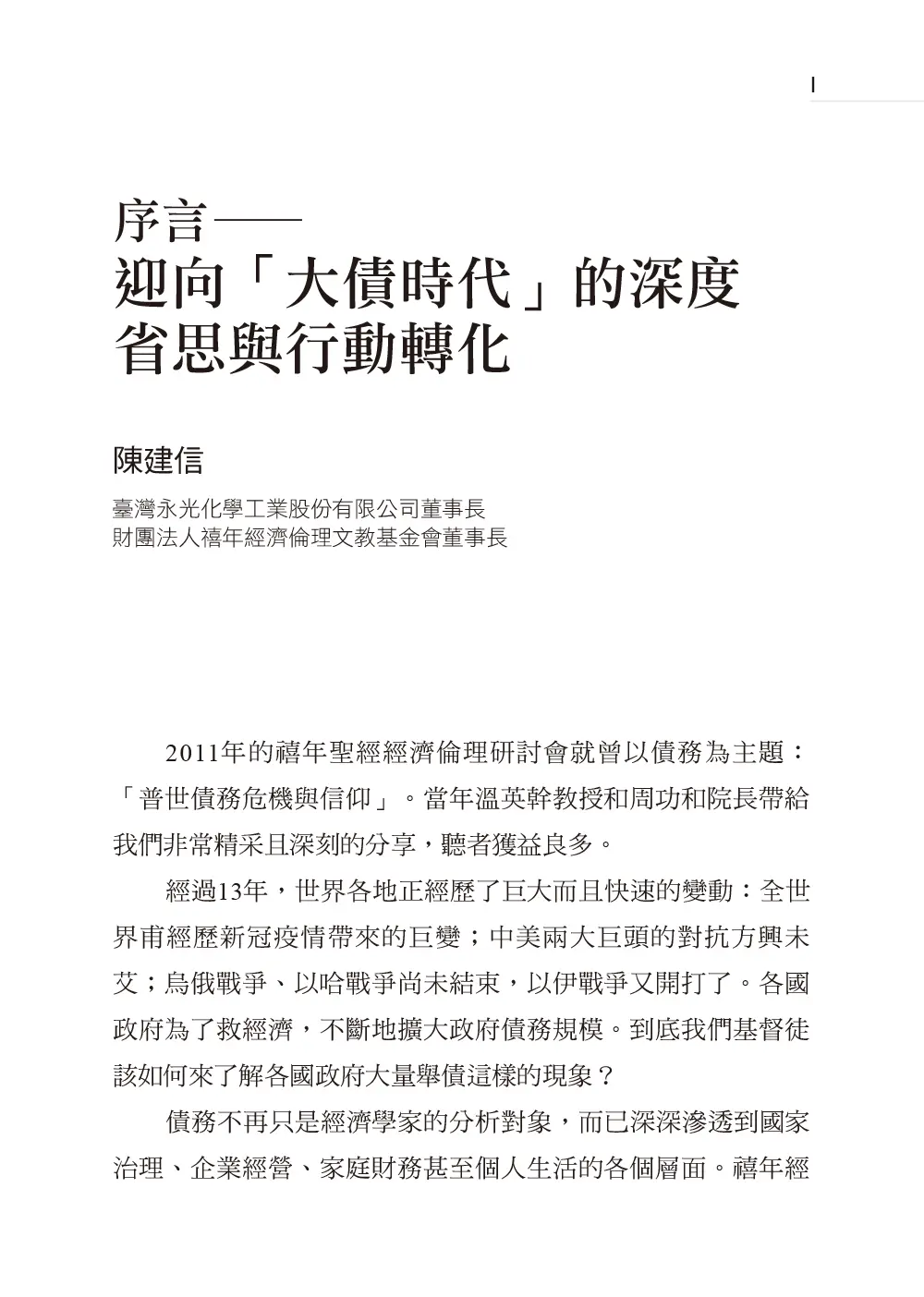 I

序言——
迎向「大債時代」的深度省思與行動轉化

陳建信

臺灣永光化學工業股份有限公司董事長
財團法人禧年經濟倫理文教基金會董事長

2011年的禧年聖經經濟倫理研討會就曾以債務為主題：「普世債務危機與信仰」。當年溫英幹教授和周功和院長帶給我們非常精采且深刻的分享，聽者獲益良多。

經過13年，世界各地正經歷了巨大而且快速的變動：全世界甫經歷新冠疫情帶來的巨變；中美兩大巨頭的對抗方興未艾；烏俄戰爭、以哈戰爭尚未結束，以伊戰爭又開打了。各國政府為了救經濟，不斷地擴大政府債務規模。到底我們基督徒該如何來了解各國政府大量舉債這樣的現象？

債務不再只是經濟學家的分析對象，而已深深滲透到國家治理、企業經營、家庭財務甚至個人生活的各個層面。禧年經